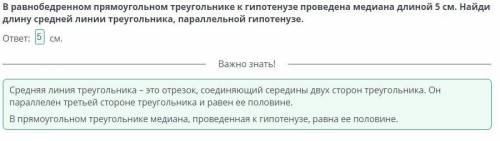 В равнобедренном прямоугольном треугольнике к гипотенузе проведена медиана длиной 5 см. Найди длину средней линии треугольника, параллельной гипотенузе.

Ответ: 5 см.

Важно знать!

Средняя линия треугольника – это отрезок, соединяющий середины двух сторон треугольника. Он параллелен третьей стороне треугольника и равен ее половине.

В прямоугольном треугольнике медиана, проведенная к гипотенузе, равна ее половине.